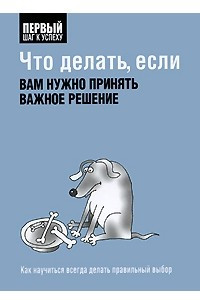 ПЕРВЫЙ
ШАГ К УСПЕХУ

Что делать, если
ВАМ НУЖНО ПРИНЯТЬ ВАЖНОЕ РЕШЕНИЕ

Как научиться всегда делать правильный выбор